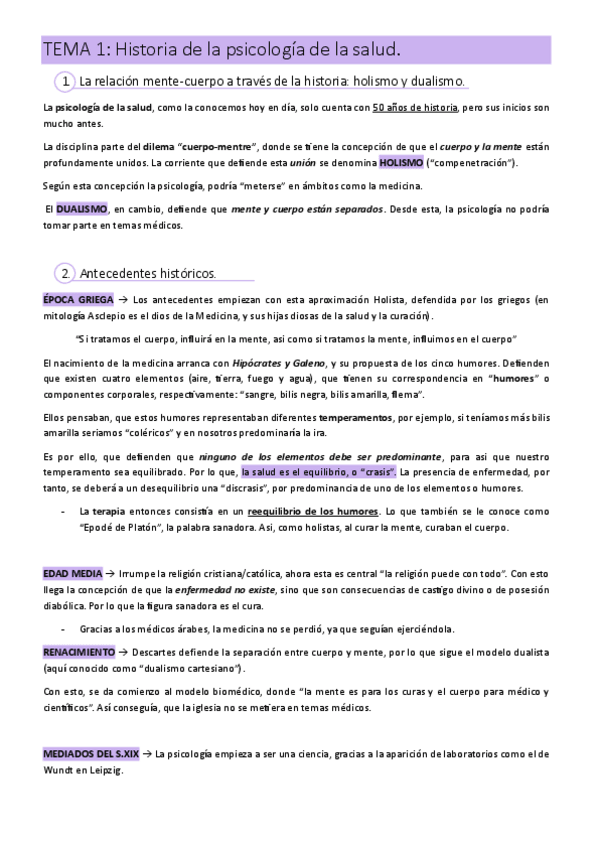 TEMA 1: Historia de la psicología de la salud.

1. La relación mente-cuerpo a través de la historia: holismo y dualismo.

La psicología de la salud, como la conocemos hoy en día, solo cuenta con 50 años de historia, pero sus inicios son mucho antes.

La disciplina parte del dilema "cuerpo-mentre", donde se tiene la concepción de que el cuerpo y la mente están profundamente unidos. La corriente que defiende esta unión se denomina HOLISMO ("compenetración").

Según esta concepción la psicología, podría "meterse" en ámbitos como la medicina.

El DUALISMO, en cambio, defiende que mente y cuerpo están separados. Desde esta, la psicología no podría tomar parte en temas médicos.

2. Antecedentes históricos.

ÉPOCA GRIEGA → Los antecedentes empiezan con esta aproximación Holista, defendida por los griegos (en mitología Asclepio es el dios de la Medicina, y sus hijas diosas de la salud y la curación).

"Si tratamos el cuerpo, influirá en la mente, asi como si tratamos la mente, influimos en el cuerpo"

El nacimiento de la medicina arranca con Hipócrates y Galeno, y su propuesta de los cinco humores. Defienden que existen cuatro elementos (aire, tierra, fuego y agua), que tienen su correspondencia en "humores" o componentes corporales, respectivamente: "sangre, bilis negra, bilis amarilla, flema".

Ellos pensaban, que estos humores representaban diferentes temperamentos, por ejemplo, si teníamos más bilis amarilla seríamos "coléricos" y en nosotros predominaría la ira.

Es por ello, que defienden que ninguno de los elementos debe ser predominante, para asi que nuestro temperamento sea equilibrado. Por lo que, la salud es el equilibrio, o "crasis". La presencia de enfermedad, por tanto, se deberá a un desequilibrio una "discrasis", por predominancia de uno de los elementos o humores.

- La terapia entonces consistía en un reequilibrio de los humores. Lo que también se le conoce como "Epodé de Platón", la palabra sanadora. Asi, como holistas, al curar la mente, curaban el cuerpo.

EDAD MEDIA → Irrumpe la religión cristiana/católica, ahora esta es central "la religión puede con todo". Con esto llega la concepción de que la enfermedad no existe, sino que son consecuencias de castigo divino o de posesión diabólica. Por lo que la figura sanadora es el cura.

- Gracias a los médicos árabes, la medicina no se perdió, ya que seguían ejerciéndola.

RENACIMIENTO → Descartes defiende la separación entre cuerpo y mente, por lo que sigue el modelo dualista (aquí conocido como "dualismo cartesiano").

Con esto, se da comienzo al modelo biomédico, donde "la mente es para los curas y el cuerpo para médico y científicos". Así conseguía, que la iglesia no se metiera en temas médicos.

MEDIADOS DEL S.XIX → La psicología empieza a ser una ciencia, gracias a la aparición de laboratorios como el de Wundt en Leipzig.